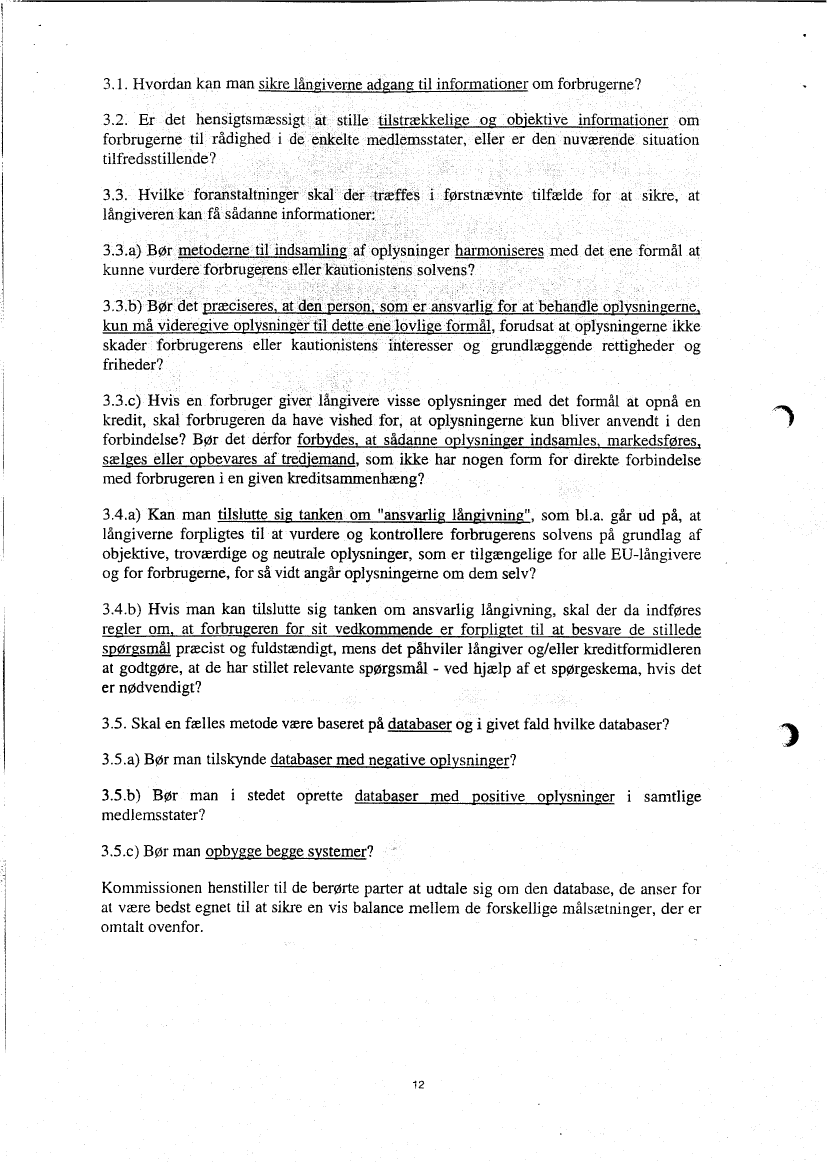 3.1. Hvordan kan man sikre långiverne adgang til informationer om forbrugerne?

3.2. Er det hensigtsmæssigt at stille tilstrækkelige og objektive informationer om forbrugerne til rådighed i de enkelte medlemsstater, eller er den nuværende situation tilfredsstillende?

3.3. Hvilke foranstaltninger skal der træffes i førstnævnte tilfælde for at sikre, at långiveren kan få sådanne informationer:

3.3.a) Bør metoderne til indsamling af oplysninger harmoniseres med det ene formål at kunne vurdere forbrugerens eller kautionistens solvens?

3.3.b) Bør det præciseres, at den person, som er ansvarlig for at behandle oplysningerne, kun må videregive oplysninger til dette ene lovlige formål, forudsat at oplysningerne ikke skader forbrugerens eller kautionistens interesser og grundlæggende rettigheder og friheder?

3.3.c) Hvis en forbruger giver långivere visse oplysninger med det formål at opnå en kredit, skal forbrugeren da have vished for, at oplysningerne kun bliver anvendt i den forbindelse? Bør det derfor forbydes, at sådanne oplysninger indsamles, markedsføres, sælges eller opbevares af tredjemand, som ikke har nogen form for direkte forbindelse med forbrugeren i en given kreditsammenhæng?

3.4.a) Kan man tilslutte sig tanken om "ansvarlig långivning", som bl.a. går ud på, at långiverne forpligtes til at vurdere og kontrollere forbrugerens solvens på grundlag af objektive, troværdige og neutrale oplysninger, som er tilgængelige for alle EU-långivere og for forbrugerne, for så vidt angår oplysningerne om dem selv?

3.4.b) Hvis man kan tilslutte sig tanken om ansvarlig långivning, skal der da indføres regler om, at forbrugeren for sit vedkommende er forpligtet til at besvare de stillede spørgsmål præcist og fuldstændigt, mens det påhviler långiver og/eller kreditformidleren at godtgøre, at de har stillet relevante spørgsmål - ved hjælp af et spørgeskema, hvis det er nødvendigt?

3.5. Skal en fælles metode være baseret på databaser og i givet fald hvilke databaser?

3.5.a) Bør man tilskynde databaser med negative oplysninger?

3.5.b) Bør man i stedet oprette databaser med positive oplysninger i samtlige medlemsstater?

3.5.c) Bør man opbygge begge systemer?

Kommissionen henstiller til de berørte parter at udtale sig om den database, de anser for at være bedst egnet til at sikre en vis balance mellem de forskellige målsætninger, der er omtalt ovenfor.

12